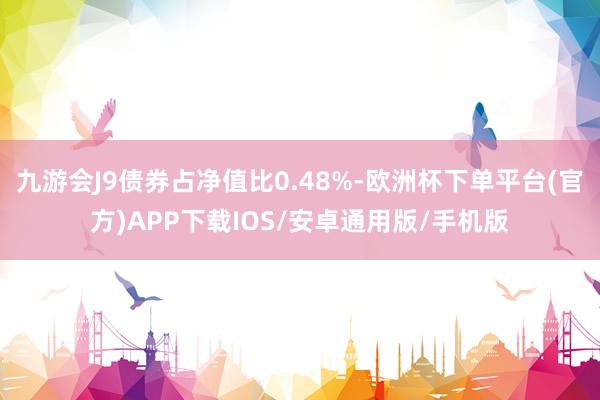 九游会J9债券占净值比0.48%-欧洲杯下单平台(官方)APP下载IOS/安卓通用版/手机版